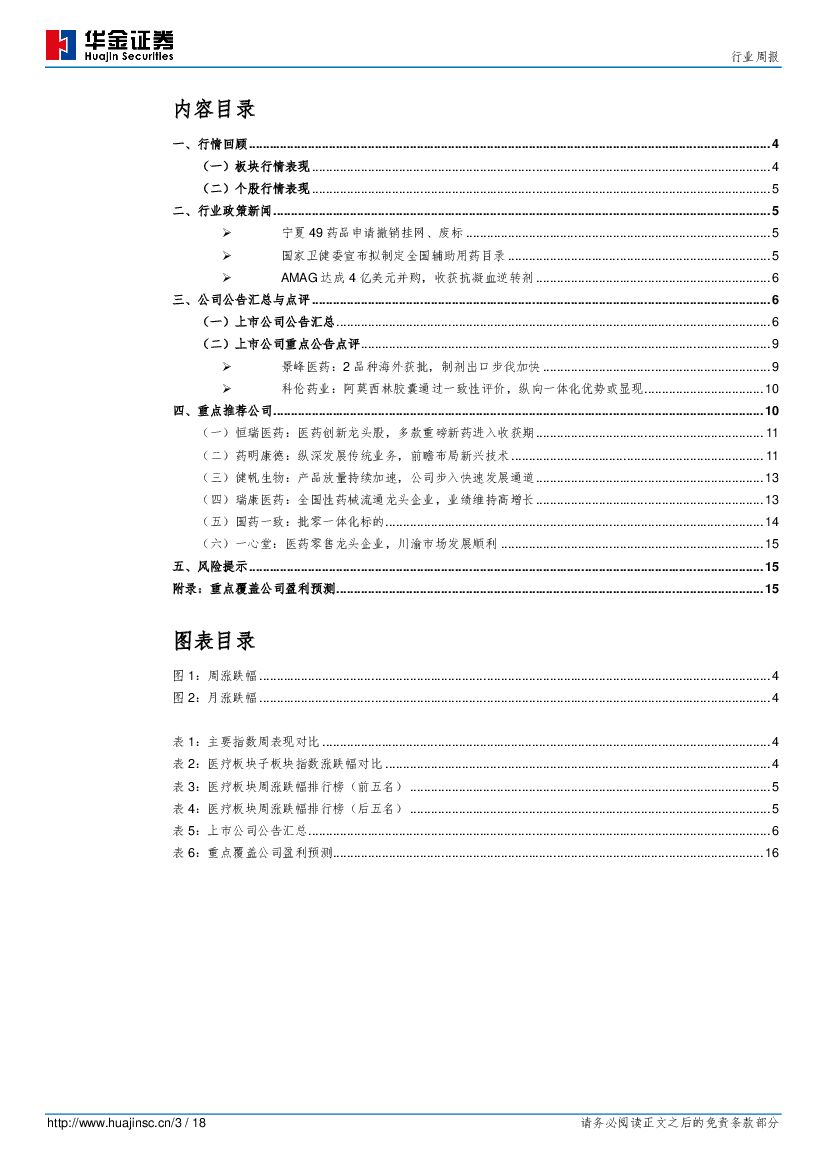 华金证券
Huajin Securities

行业周报

内容目录

一、行情回顾 4
（一）板块行情表现 4
（二）个股行情表现 5
二、行业政策新闻 5
➢ 宁夏49药品申请撤销挂网、废标 5
➢ 国家卫健委宣布拟制定全国辅助用药目录 5
➢ AMAG达成4亿美元并购，收获抗凝血逆转剂 6
三、公司公告汇总与点评 6
（一）上市公司公告汇总 6
（二）上市公司重点公告点评 9
➢ 景峰医药：2品种海外获批，制剂出口步伐加快 9
➢ 科伦药业：阿莫西林胶囊通过一致性评价，纵向一体化优势或显现 10
四、重点推荐公司 10
（一）恒瑞医药：医药创新龙头股，多款重磅新药进入收获期 11
（二）药明康德：纵深发展传统业务，前瞻布局新兴技术 11
（三）健帆生物：产品放量持续加速，公司步入快速发展通道 13
（四）瑞康医药：全国性药械流通龙头企业，业绩维持高增长 13
（五）国药一致：批零一体化标的 14
（六）一心堂：医药零售龙头企业，川渝市场发展顺利 15
五、风险提示 15
附录：重点覆盖公司盈利预测 15

图表目录

图1：周涨跌幅 4
图2：月涨跌幅 4

表1：主要指数周表现对比 4
表2：医疗板块子板块指数涨跌幅对比 4
表3：医疗板块周涨跌幅排行榜（前五名） 5
表4：医疗板块周涨跌幅排行榜（后五名） 5
表5：上市公司公告汇总 6
表6：重点覆盖公司盈利预测 16

http://www.huajinsc.cn/3 / 18

请务必阅读正文之后的免责条款部分